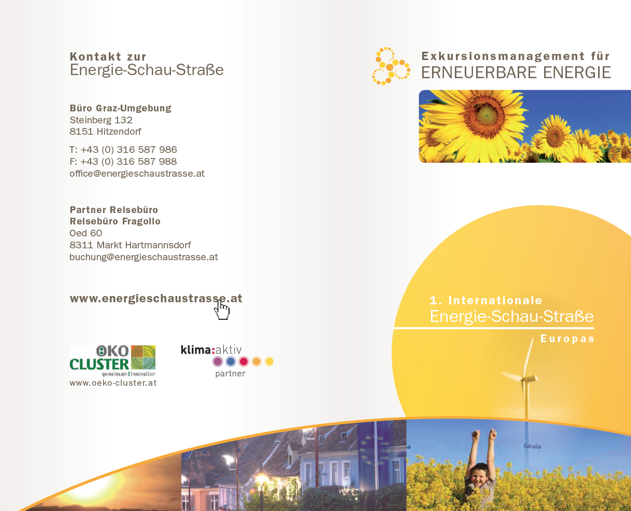 Kontakt zur
Energie-Schau-Straße

Büro Graz-Umgebung
Steinberg 132
8151 Hitzendorf

T: +43 (0) 316 587 986
F: +43 (0) 316 587 988
office@energieschaustrasse.at

Partner Reisebüro
Reisebüro Fragollo
Oed 60
8311 Markt Hartmannsdorf
buchung@energieschaustrasse.at

www.energieschaustrasse.at

ÖKO CLUSTER
gemeinsam Innovation
www.oeko-cluster.at

klima:aktiv
partner

Exkursionsmanagement für
ERNEUERBARE ENERGIE

1. Internationale
Energie-Schau-Straße
Europas

fotolia